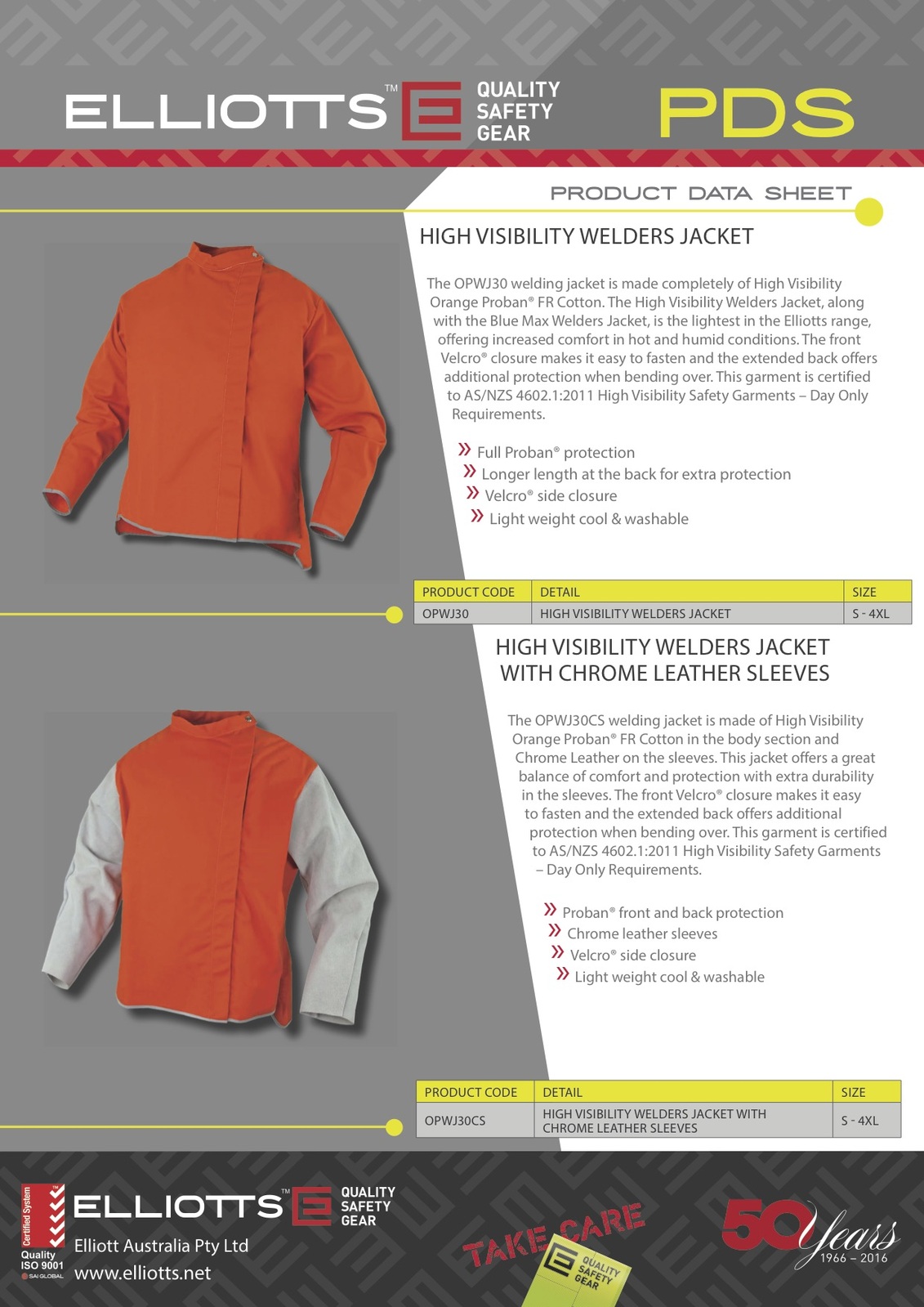 ELLIOTTS™ QUALITY SAFETY GEAR

PDS

PRODUCT DATA SHEET

HIGH VISIBILITY WELDERS JACKET

The OPWJ30 welding jacket is made completely of High Visibility Orange Proban® FR Cotton. The High Visibility Welders Jacket, along with the Blue Max Welders Jacket, is the lightest in the Elliotts range, offering increased comfort in hot and humid conditions. The front Velcro® closure makes it easy to fasten and the extended back offers additional protection when bending over. This garment is certified to AS/NZS 4602.1:2011 High Visibility Safety Garments – Day Only Requirements.

» Full Proban® protection
» Longer length at the back for extra protection
» Velcro® side closure
» Light weight cool & washable

| PRODUCT CODE | DETAIL | SIZE |
|---|---|---|
| OPWJ30 | HIGH VISIBILITY WELDERS JACKET | S - 4XL |

HIGH VISIBILITY WELDERS JACKET WITH CHROME LEATHER SLEEVES

The OPWJ30CS welding jacket is made of High Visibility Orange Proban® FR Cotton in the body section and Chrome Leather on the sleeves. This jacket offers a great balance of comfort and protection with extra durability in the sleeves. The front Velcro® closure makes it easy to fasten and the extended back offers additional protection when bending over. This garment is certified to AS/NZS 4602.1:2011 High Visibility Safety Garments – Day Only Requirements.

» Proban® front and back protection
» Chrome leather sleeves
» Velcro® side closure
» Light weight cool & washable

| PRODUCT CODE | DETAIL | SIZE |
|---|---|---|
| OPWJ30CS | HIGH VISIBILITY WELDERS JACKET WITH CHROME LEATHER SLEEVES | S - 4XL |

Certified System Quality ISO 9001 SAI GLOBAL

ELLIOTTS™ QUALITY SAFETY GEAR
Elliott Australia Pty Ltd
www.elliotts.net

TAKE CARE QUALITY SAFETY GEAR

50 Years 1966 – 2016